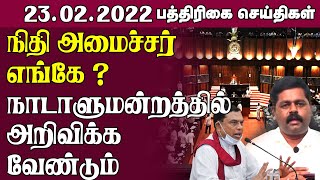 23.02.2022 பத்திரிகை செய்திகள்

நிதி அமைச்சர் எங்கே ?

நாடாளுமன்றத்தில் அறிவிக்க வேண்டும்